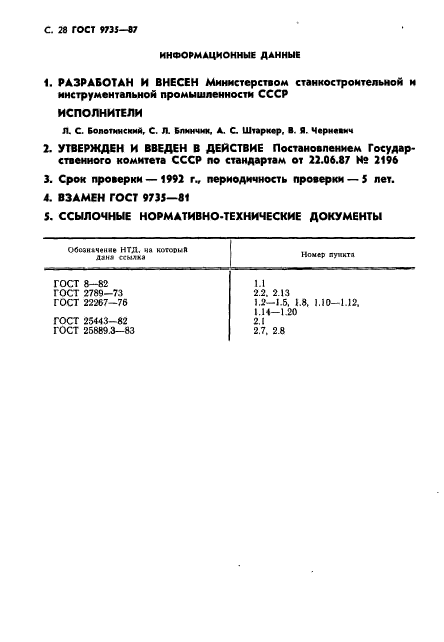 С. 28 ГОСТ 9735—87

ИНФОРМАЦИОННЫЕ ДАННЫЕ

1. РАЗРАБОТАН И ВНЕСЕН Министерством станкостроительной и инструментальной промышленности СССР

ИСПОЛНИТЕЛИ

Л. С. Болотинский, С. Л. Блинчик, А. С. Штаркер, В. Я. Черневич

2. УТВЕРЖДЕН И ВВЕДЕН В ДЕЙСТВИЕ Постановлением Государственного комитета СССР по стандартам от 22.06.87 № 2196

3. Срок проверки — 1992 г., периодичность проверки — 5 лет.

4. ВЗАМЕН ГОСТ 9735—81

5. ССЫЛОЧНЫЕ НОРМАТИВНО-ТЕХНИЧЕСКИЕ ДОКУМЕНТЫ

| Обозначение НТД, на который дана ссылка | Номер пункта |
|---|---|
| ГОСТ 8—82 | 1.1 |
| ГОСТ 2789—73 | 2.2, 2.13 |
| ГОСТ 22267—76 | 1.2—1.5, 1.8, 1.10—1.12, 1.14—1.20 |
| ГОСТ 25443—82 | 2.1 |
| ГОСТ 25889.3—83 | 2.7, 2.8 |